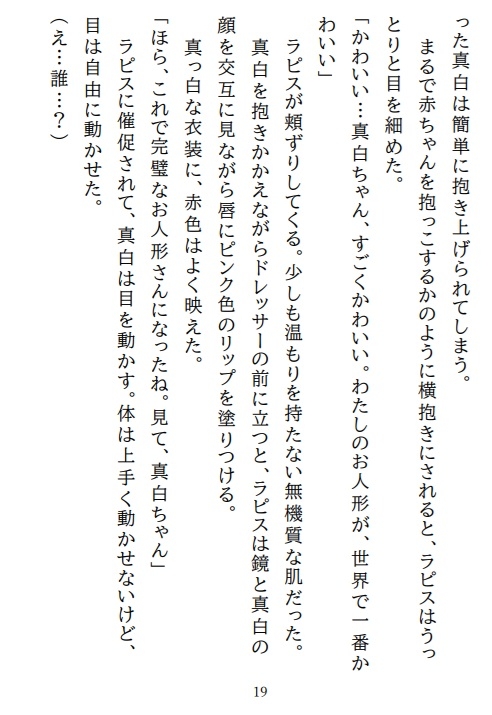 った真白は簡単に抱き上げられてしまう。

まるで赤ちゃんを抱っこするかのように横抱きにされると、ラピスはうっとりと目を細めた。

「かわいい…真白ちゃん、すごくかわいい。わたしのお人形が、世界で一番かわいい」

ラピスが頬ずりしてくる。少しも温もりを持たない無機質な肌だった。

真白を抱きかかえながらドレッサーの前に立つと、ラピスは鏡と真白の顔を交互に見ながら唇にピンク色のリップを塗りつける。

真っ白な衣装に、赤色はよく映えた。

「ほら、これで完璧なお人形さんになったね。見て、真白ちゃん」

ラピスに催促されて、真白は目を動かす。体は上手く動かせないけど、目は自由に動かせた。

（え…誰…？）

19